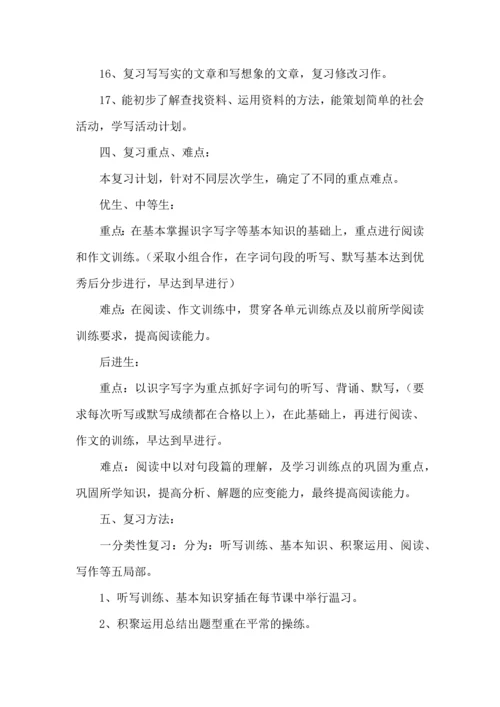 16、复习写写实的文章和写想象的文章，复习修改习作。

17、能初步了解查找资料、运用资料的方法，能策划简单的社会活动，学写活动计划。

四、复习重点、难点：

本复习计划，针对不同层次学生，确定了不同的重点难点。

优生、中等生：

重点：在基本掌握识字写字等基本知识的基础上，重点进行阅读和作文训练。（采取小组合作，在字词句段的听写、默写基本达到优秀后分步进行，早达到早进行）

难点：在阅读、作文训练中，贯穿各单元训练点及以前所学阅读训练要求，提高阅读能力。

后进生：

重点：以识字写字为重点抓好字词句的听写、背诵、默写，（要求每次听写或默写成绩都在合格以上），在此基础上，再进行阅读、作文的训练，早达到早进行。

难点：阅读中以对句段篇的理解，及学习训练点的巩固为重点，巩固所学知识，提高分析、解题的应变能力，最终提高阅读能力。

五、复习方法：

一分类性复习：分为：听写训练、基本知识、积聚运用、阅读、写作等五局部。

1、听写训练、基本知识穿插在每节课中举行温习。

2、积聚运用总结出题型重在平常的操练。